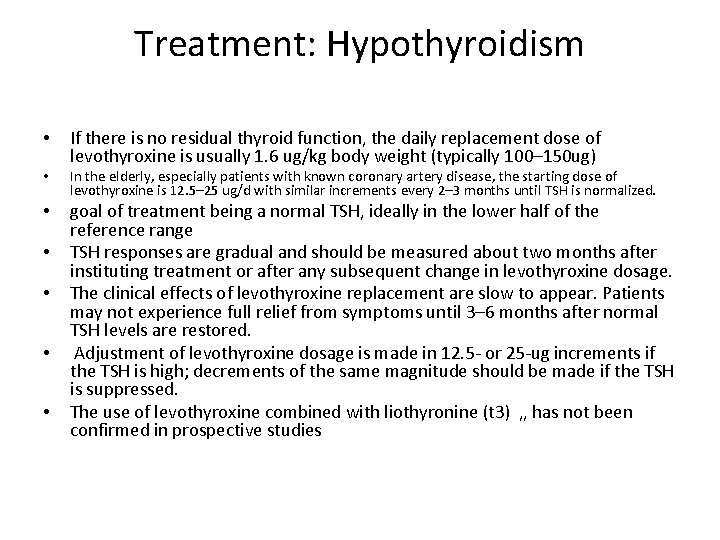 Treatment: Hypothyroidism

• If there is no residual thyroid function, the daily replacement dose of levothyroxine is usually 1.6 ug/kg body weight (typically 100–150ug)

• In the elderly, especially patients with known coronary artery disease, the starting dose of levothyroxine is 12.5–25 ug/d with similar increments every 2–3 months until TSH is normalized.

• goal of treatment being a normal TSH, ideally in the lower half of the reference range

• TSH responses are gradual and should be measured about two months after instituting treatment or after any subsequent change in levothyroxine dosage.

• The clinical effects of levothyroxine replacement are slow to appear. Patients may not experience full relief from symptoms until 3–6 months after normal TSH levels are restored.

• Adjustment of levothyroxine dosage is made in 12.5- or 25-ug increments if the TSH is high; decrements of the same magnitude should be made if the TSH is suppressed.

• The use of levothyroxine combined with liothyronine (t3) ,, has not been confirmed in prospective studies